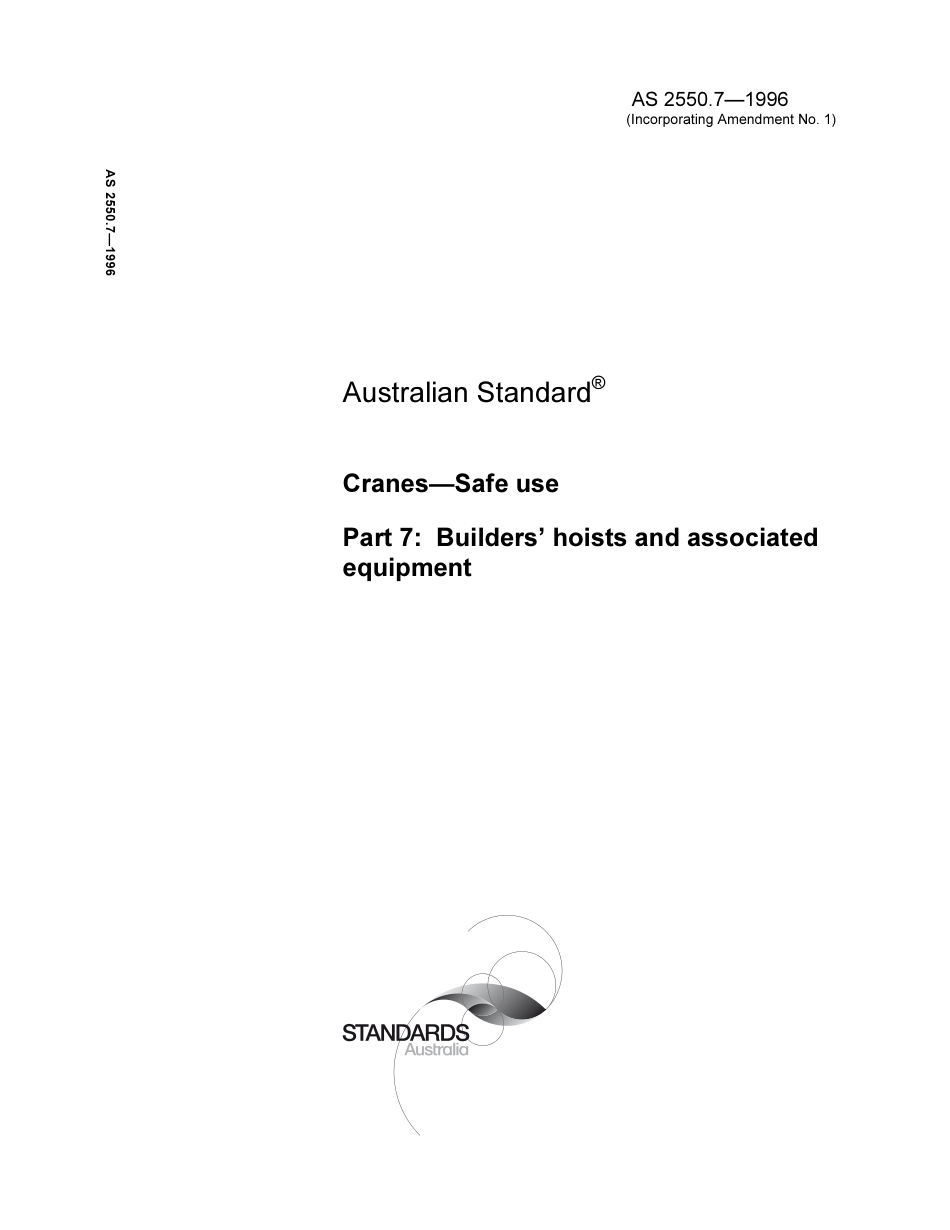 AS 2550.7—1996
(Incorporating Amendment No. 1)

AS 2550.7—1996

Australian Standard®

Cranes—Safe use

Part 7: Builders' hoists and associated equipment

STANDARDS
Australia